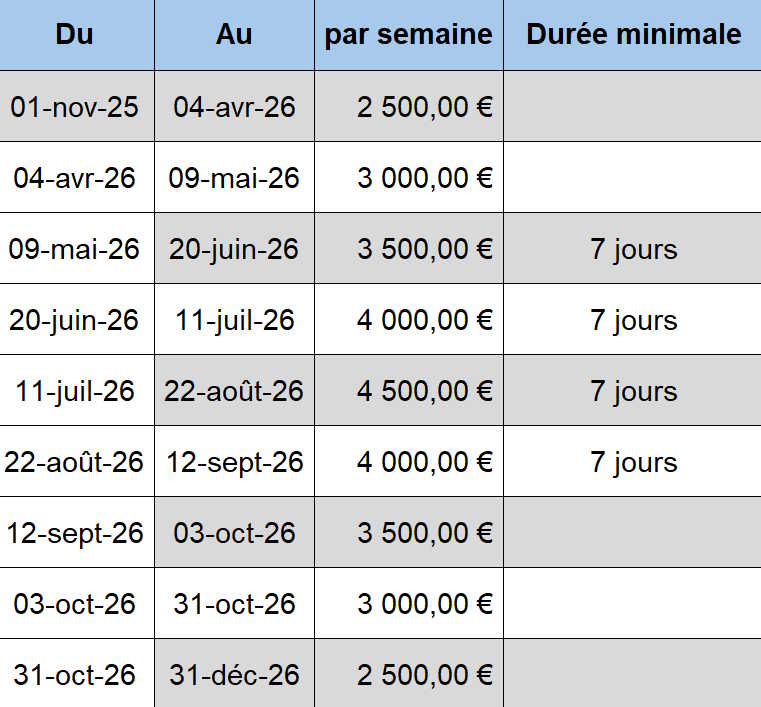 | Du | Au | par semaine | Durée minimale |
|---|---|---|---|
| 01-nov-25 | 04-avr-26 | 2 500,00 € | |
| 04-avr-26 | 09-mai-26 | 3 000,00 € | |
| 09-mai-26 | 20-juin-26 | 3 500,00 € | 7 jours |
| 20-juin-26 | 11-juil-26 | 4 000,00 € | 7 jours |
| 11-juil-26 | 22-août-26 | 4 500,00 € | 7 jours |
| 22-août-26 | 12-sept-26 | 4 000,00 € | 7 jours |
| 12-sept-26 | 03-oct-26 | 3 500,00 € | |
| 03-oct-26 | 31-oct-26 | 3 000,00 € | |
| 31-oct-26 | 31-déc-26 | 2 500,00 € | |